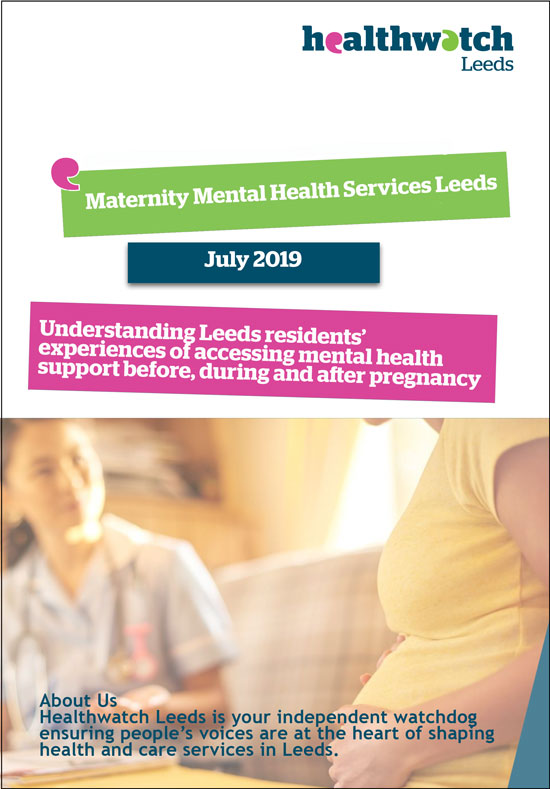 healthwatch
Leeds

Maternity Mental Health Services Leeds

July 2019

Understanding Leeds residents' experiences of accessing mental health support before, during and after pregnancy

About Us
Healthwatch Leeds is your independent watchdog ensuring people's voices are at the heart of shaping health and care services in Leeds.